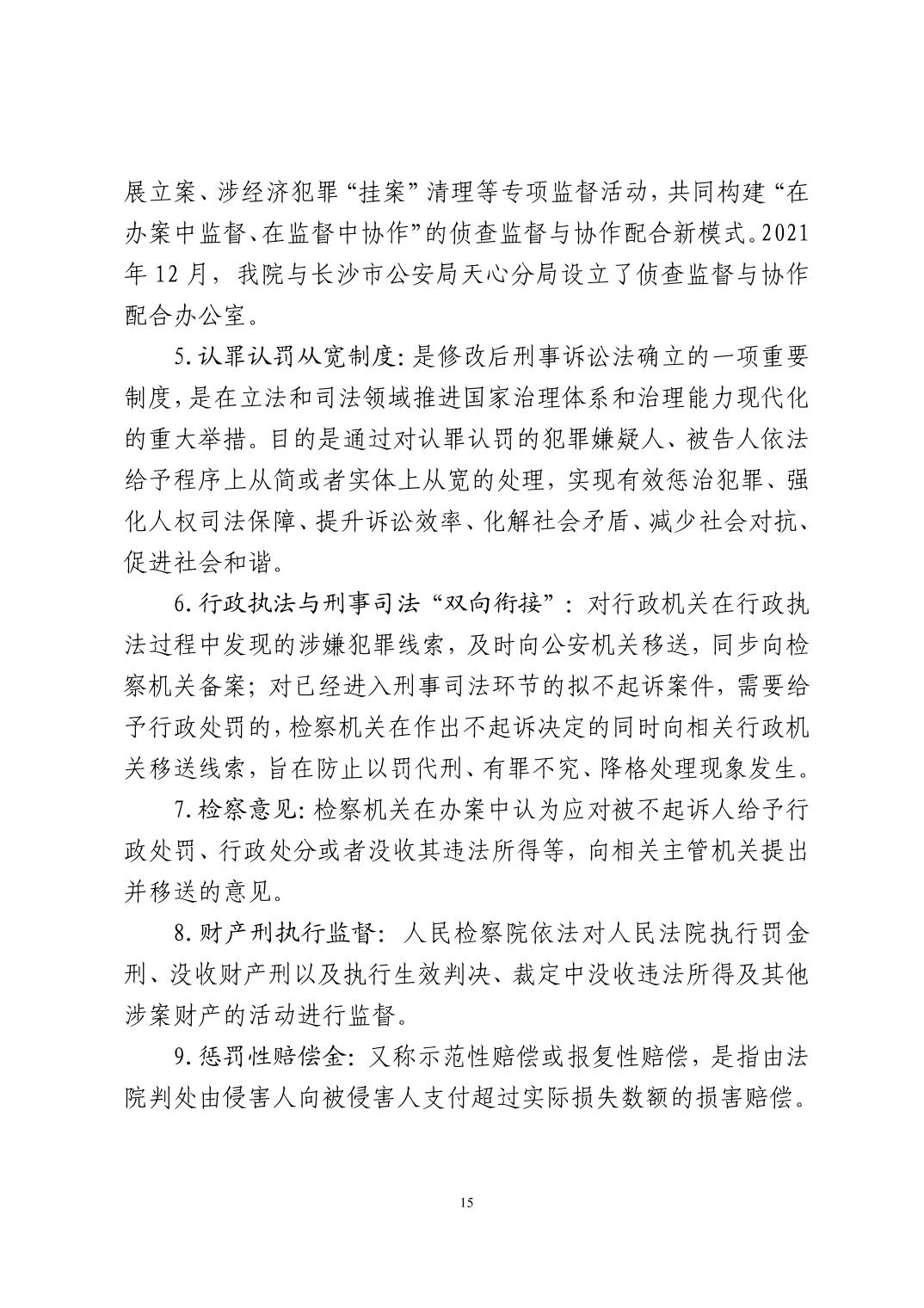 展立案、涉经济犯罪“挂案”清理等专项监督活动，共同构建“在办案中监督、在监督中协作”的侦查监督与协作配合新模式。2021年12月，我院与长沙市公安局天心分局设立了侦查监督与协作配合办公室。

5.认罪认罚从宽制度：是修改后刑事诉讼法确立的一项重要制度，是在立法和司法领域推进国家治理体系和治理能力现代化的重大举措。目的是通过对认罪认罚的犯罪嫌疑人、被告人依法给予程序上从简或者实体上从宽的处理，实现有效惩治犯罪、强化人权司法保障、提升诉讼效率、化解社会矛盾、减少社会对抗、促进社会和谐。

6.行政执法与刑事司法“双向衔接”：对行政机关在行政执法过程中发现的涉嫌犯罪线索，及时向公安机关移送，同步向检察机关备案；对已经进入刑事司法环节的拟不起诉案件，需要给予行政处罚的，检察机关在作出不起诉决定的同时向相关行政机关移送线索，旨在防止以罚代刑、有罪不究、降格处理现象发生。

7.检察意见：检察机关在办案中认为应对被不起诉人给予行政处罚、行政处分或者没收其违法所得等，向相关主管机关提出并移送的意见。

8.财产刑执行监督：人民检察院依法对人民法院执行罚金刑、没收财产刑以及执行生效判决、裁定中没收违法所得及其他涉案财产的活动进行监督。

9.惩罚性赔偿金：又称示范性赔偿或报复性赔偿，是指由法院判处由侵害人向被侵害人支付超过实际损失数额的损害赔偿。

15